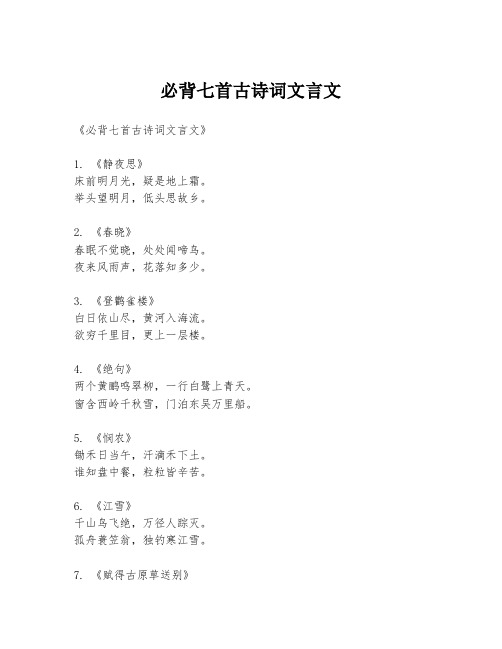 必背七首古诗词文言文

《必背七首古诗词文言文》

1. 《静夜思》
床前明月光，疑是地上霜。
举头望明月，低头思故乡。

2. 《春晓》
春眠不觉晓，处处闻啼鸟。
夜来风雨声，花落知多少。

3. 《登鹳雀楼》
白日依山尽，黄河入海流。
欲穷千里目，更上一层楼。

4. 《绝句》
两个黄鹂鸣翠柳，一行白鹭上青天。
窗含西岭千秋雪，门泊东吴万里船。

5. 《悯农》
锄禾日当午，汗滴禾下土。
谁知盘中餐，粒粒皆辛苦。

6. 《江雪》
千山鸟飞绝，万径人踪灭。
孤舟蓑笠翁，独钓寒江雪。

7. 《赋得古原草送别》